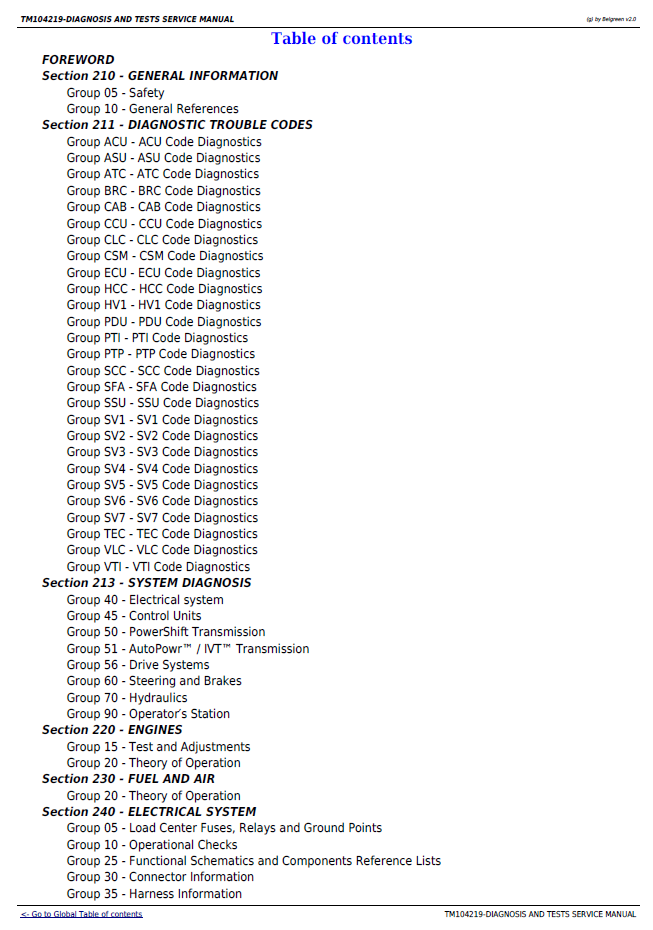 TM104219-DIAGNOSIS AND TESTS SERVICE MANUAL

(g) by Belgreen v2.0

Table of contents

FOREWORD
Section 210 - GENERAL INFORMATION
Group 05 - Safety
Group 10 - General References
Section 211 - DIAGNOSTIC TROUBLE CODES
Group ACU - ACU Code Diagnostics
Group ASU - ASU Code Diagnostics
Group ATC - ATC Code Diagnostics
Group BRC - BRC Code Diagnostics
Group CAB - CAB Code Diagnostics
Group CCU - CCU Code Diagnostics
Group CLC - CLC Code Diagnostics
Group CSM - CSM Code Diagnostics
Group ECU - ECU Code Diagnostics
Group HCC - HCC Code Diagnostics
Group HV1 - HV1 Code Diagnostics
Group PDU - PDU Code Diagnostics
Group PTI - PTI Code Diagnostics
Group PTP - PTP Code Diagnostics
Group SCC - SCC Code Diagnostics
Group SFA - SFA Code Diagnostics
Group SSU - SSU Code Diagnostics
Group SV1 - SV1 Code Diagnostics
Group SV2 - SV2 Code Diagnostics
Group SV3 - SV3 Code Diagnostics
Group SV4 - SV4 Code Diagnostics
Group SV5 - SV5 Code Diagnostics
Group SV6 - SV6 Code Diagnostics
Group SV7 - SV7 Code Diagnostics
Group TEC - TEC Code Diagnostics
Group VLC - VLC Code Diagnostics
Group VTI - VTI Code Diagnostics
Section 213 - SYSTEM DIAGNOSIS
Group 40 - Electrical system
Group 45 - Control Units
Group 50 - PowerShift Transmission
Group 51 - AutoPowr™ / IVT™ Transmission
Group 56 - Drive Systems
Group 60 - Steering and Brakes
Group 70 - Hydraulics
Group 90 - Operator's Station
Section 220 - ENGINES
Group 15 - Test and Adjustments
Group 20 - Theory of Operation
Section 230 - FUEL AND AIR
Group 20 - Theory of Operation
Section 240 - ELECTRICAL SYSTEM
Group 05 - Load Center Fuses, Relays and Ground Points
Group 10 - Operational Checks
Group 25 - Functional Schematics and Components Reference Lists
Group 30 - Connector Information
Group 35 - Harness Information

<- Go to Global Table of contents

TM104219-DIAGNOSIS AND TESTS SERVICE MANUAL